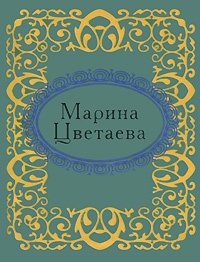 Марина
Цветаева